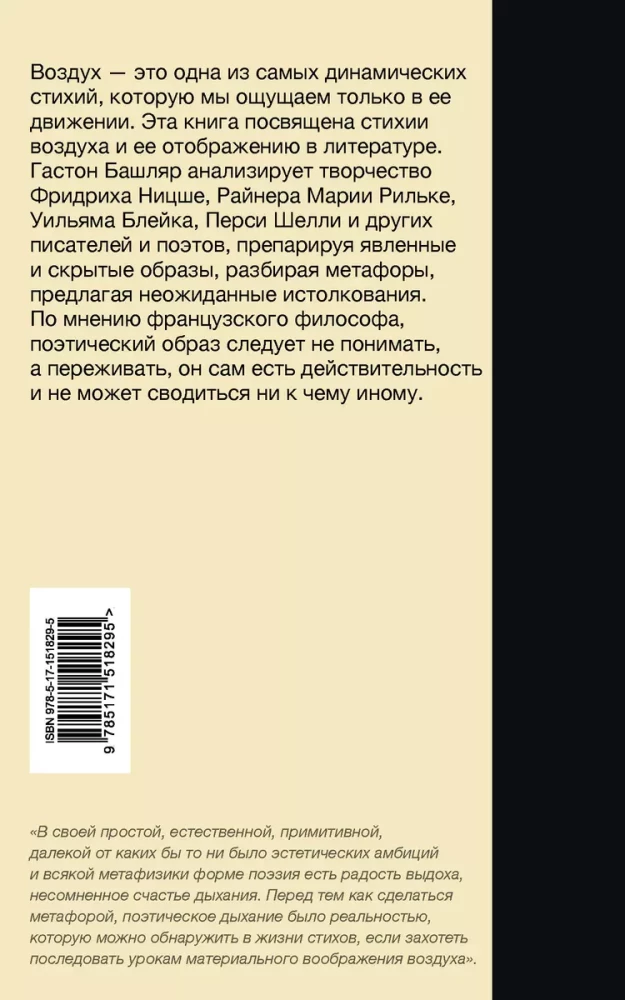 Воздух — это одна из самых динамических стихий, которую мы ощущаем только в ее движении. Эта книга посвящена стихии воздуха и ее отображению в литературе. Гастон Башляр анализирует творчество Фридриха Ницше, Райнера Марии Рильке, Уильяма Блейка, Перси Шелли и других писателей и поэтов, препарируя явленные и скрытые образы, разбирая метафоры, предлагая неожиданные истолкования. По мнению французского философа, поэтический образ следует не понимать, а переживать, он сам есть действительность и не может сводиться ни к чему иному.

ISBN 978-5-17-151829-5

9 785171 518295 >

«В своей простой, естественной, примитивной, далекой от каких бы то ни было эстетических амбиций и всякой метафизики форме поэзия есть радость выдоха, несомненное счастье дыхания. Перед тем как сделаться метафорой, поэтическое дыхание было реальностью, которую можно обнаружить в жизни стихов, если захотеть последовать урокам материального воображения воздуха».